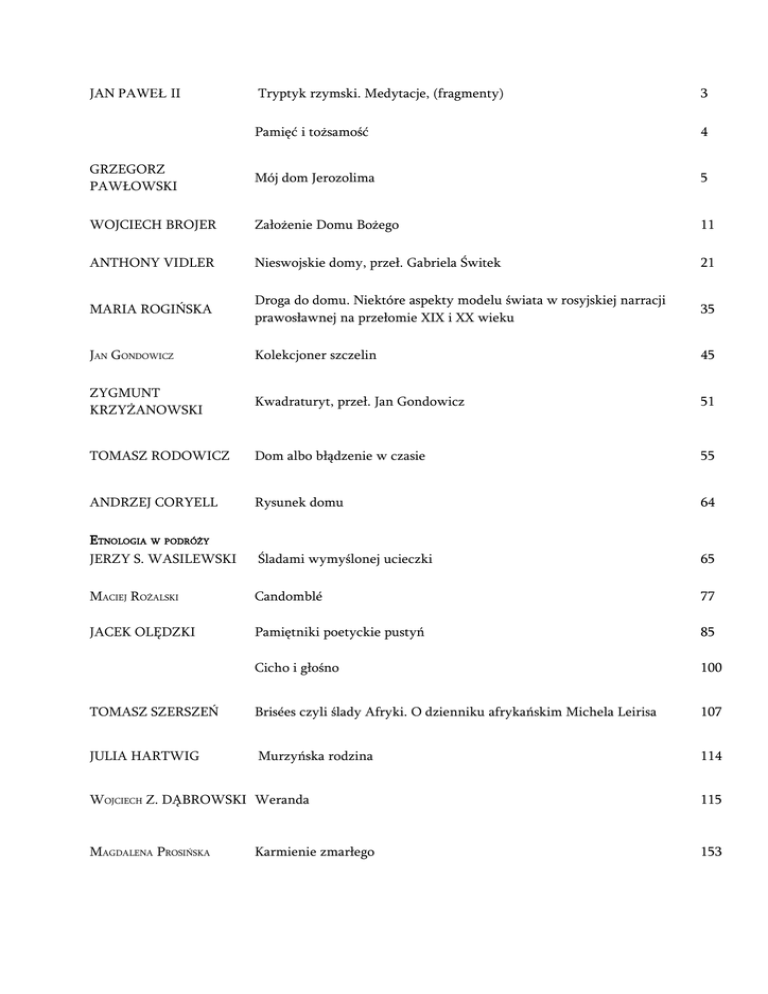 | | | |
|---|---|---|
| JAN PAWEŁ II | Tryptyk rzymski. Medytacje, (fragmenty) | 3 |
| | Pamięć i tożsamość | 4 |
| GRZEGORZ PAWŁOWSKI | Mój dom Jerozolima | 5 |
| WOJCIECH BROJER | Założenie Domu Bożego | 11 |
| ANTHONY VIDLER | Nieswojskie domy, przeł. Gabriela Świtek | 21 |
| MARIA ROGIŃSKA | Droga do domu. Niektóre aspekty modelu świata w rosyjskiej narracji prawosławnej na przełomie XIX i XX wieku | 35 |
| JAN GONDOWICZ | Kolekcjoner szczelin | 45 |
| ZYGMUNT KRZYŻANOWSKI | Kwadraturyt, przeł. Jan Gondowicz | 51 |
| TOMASZ RODOWICZ | Dom albo błądzenie w czasie | 55 |
| ANDRZEJ CORYELL | Rysunek domu | 64 |
| ETNOLOGIA W PODRÓŻY JERZY S. WASILEWSKI | Śladami wymyślonej ucieczki | 65 |
| MACIEJ ROŻALSKI | Candomblé | 77 |
| JACEK OLĘDZKI | Pamiętniki poetyckie pustyń | 85 |
| | Cicho i głośno | 100 |
| TOMASZ SZERSZEŃ | Brisées czyli ślady Afryki. O dzienniku afrykańskim Michela Leirisa | 107 |
| JULIA HARTWIG | Murzyńska rodzina | 114 |
| WOJCIECH Z. DĄBROWSKI | Weranda | 115 |
| MAGDALENA PROSIŃSKA | Karmienie zmarłego | 153 |